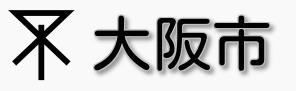 大阪市